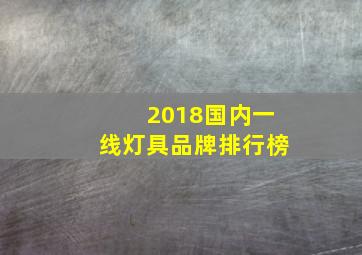 2018国内一线灯具品牌排行榜